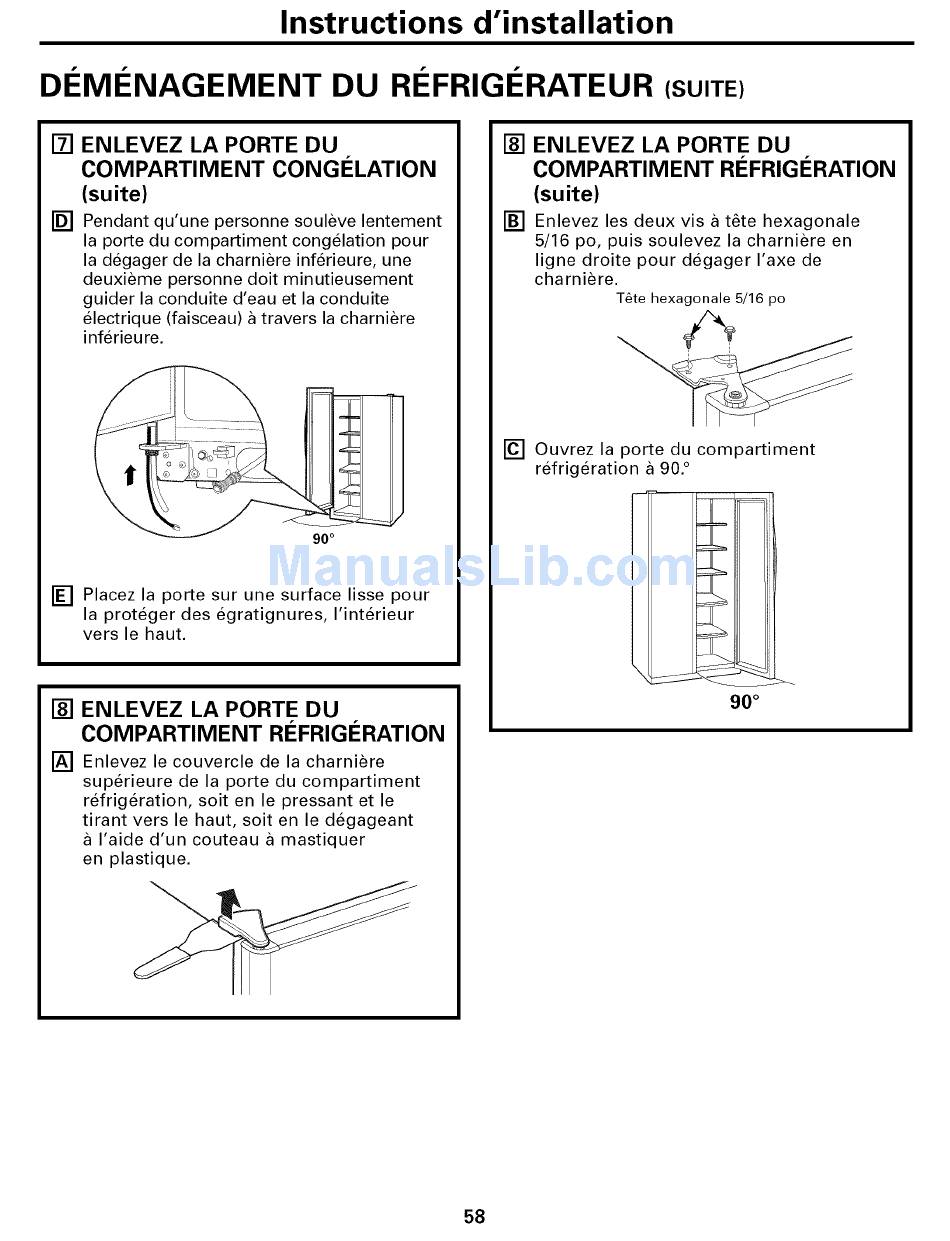 Instructions d'installation

DÉMÉNAGEMENT DU RÉFRIGÉRATEUR (SUITE)

7 ENLEVEZ LA PORTE DU COMPARTIMENT CONGÉLATION (suite)

D Pendant qu'une personne soulève lentement la porte du compartiment congélation pour la dégager de la charnière inférieure, une deuxième personne doit minutieusement guider la conduite d'eau et la conduite électrique (faisceau) à travers la charnière inférieure.

90°

E Placez la porte sur une surface lisse pour la protéger des égratignures, l'intérieur vers le haut.

8 ENLEVEZ LA PORTE DU COMPARTIMENT RÉFRIGÉRATION

A Enlevez le couvercle de la charnière supérieure de la porte du compartiment réfrigération, soit en le pressant et le tirant vers le haut, soit en le dégageant à l'aide d'un couteau à mastiquer en plastique.

8 ENLEVEZ LA PORTE DU COMPARTIMENT RÉFRIGÉRATION (suite)

B Enlevez les deux vis à tête hexagonale 5/16 po, puis soulevez la charnière en ligne droite pour dégager l'axe de charnière.

Tête hexagonale 5/16 po

C Ouvrez la porte du compartiment réfrigération à 90.°

90°

ManualsLib.com

58